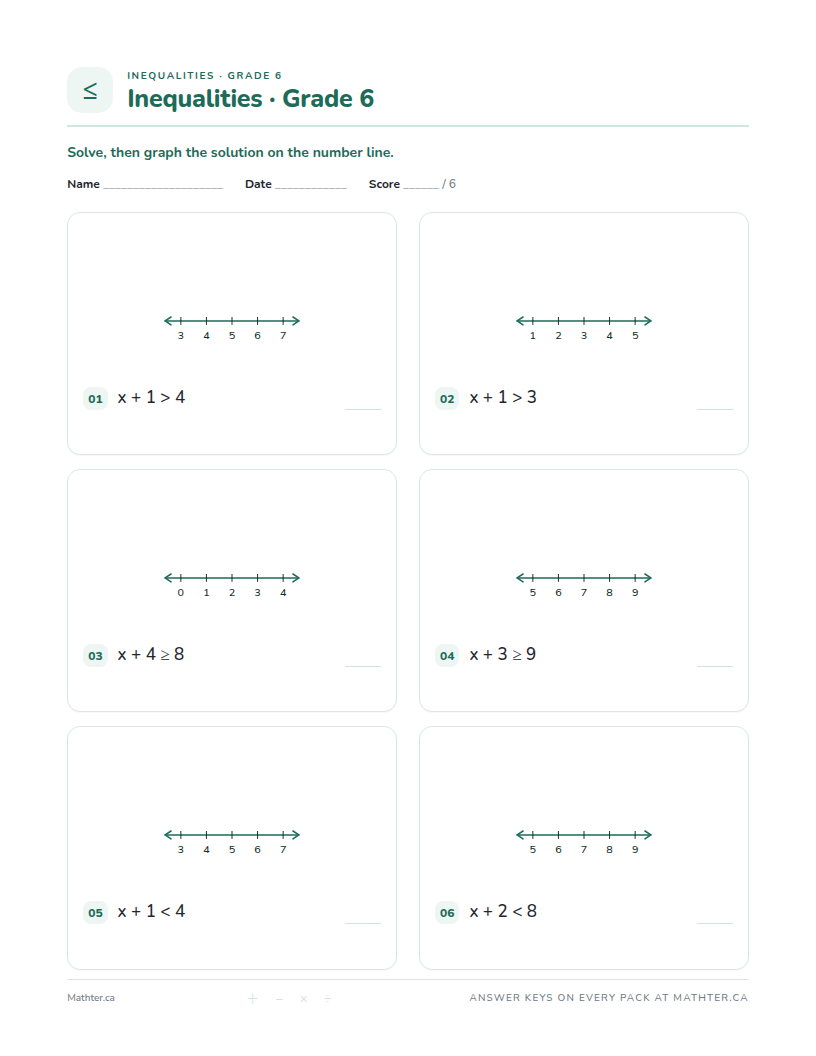 ≤

INEQUALITIES · GRADE 6

Inequalities · Grade 6

Solve, then graph the solution on the number line.

Name ____ Date ____ Score ____ / 6

3 4 5 6 7

01 $x + 1 > 4$

____

1 2 3 4 5

02 $x + 1 > 3$

____

0 1 2 3 4

03 $x + 4 \geq 8$

____

5 6 7 8 9

04 $x + 3 \geq 9$

____

3 4 5 6 7

05 $x + 1 < 4$

____

5 6 7 8 9

06 $x + 2 < 8$

____

Mathter.ca

+ − × ÷

ANSWER KEYS ON EVERY PACK AT MATHTER.CA